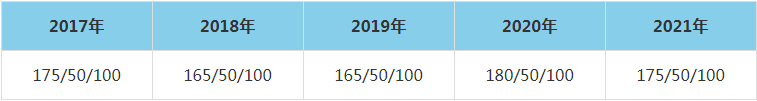 | 2017年 | 2018年 | 2019年 | 2020年 | 2021年 |
|---|---|---|---|---|
| 175/50/100 | 165/50/100 | 165/50/100 | 180/50/100 | 175/50/100 |